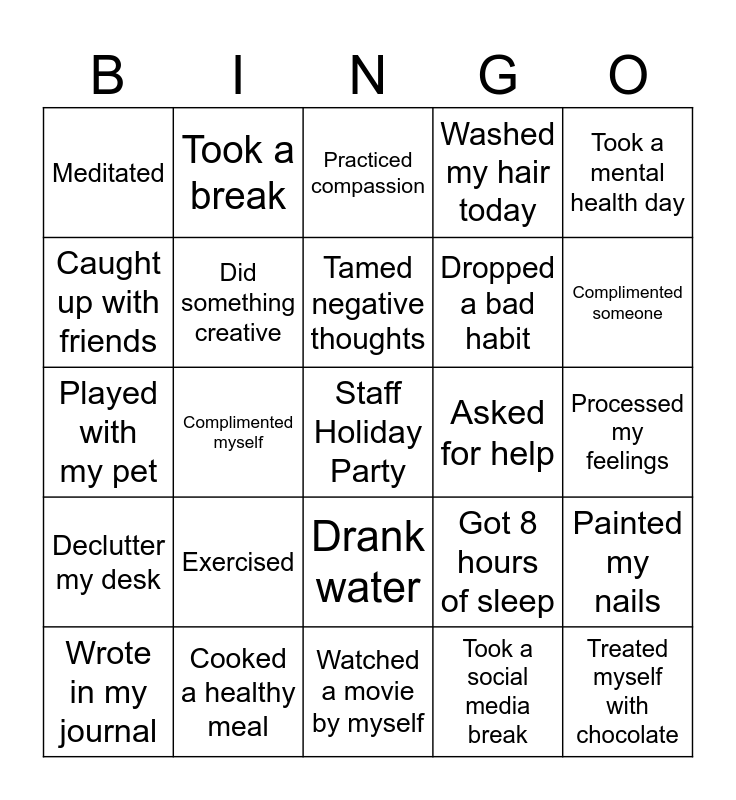 | B | I | N | G | O |
|---|---|---|---|---|
| Meditated | Took a break | Practiced compassion | Washed my hair today | Took a mental health day |
| Caught up with friends | Did something creative | Tamed negative thoughts | Dropped a bad habit | Complimented someone |
| Played with my pet | Complimented myself | Staff Holiday Party | Asked for help | Processed my feelings |
| Declutter my desk | Exercised | Drank water | Got 8 hours of sleep | Painted my nails |
| Wrote in my journal | Cooked a healthy meal | Watched a movie by myself | Took a social media break | Treated myself with chocolate |